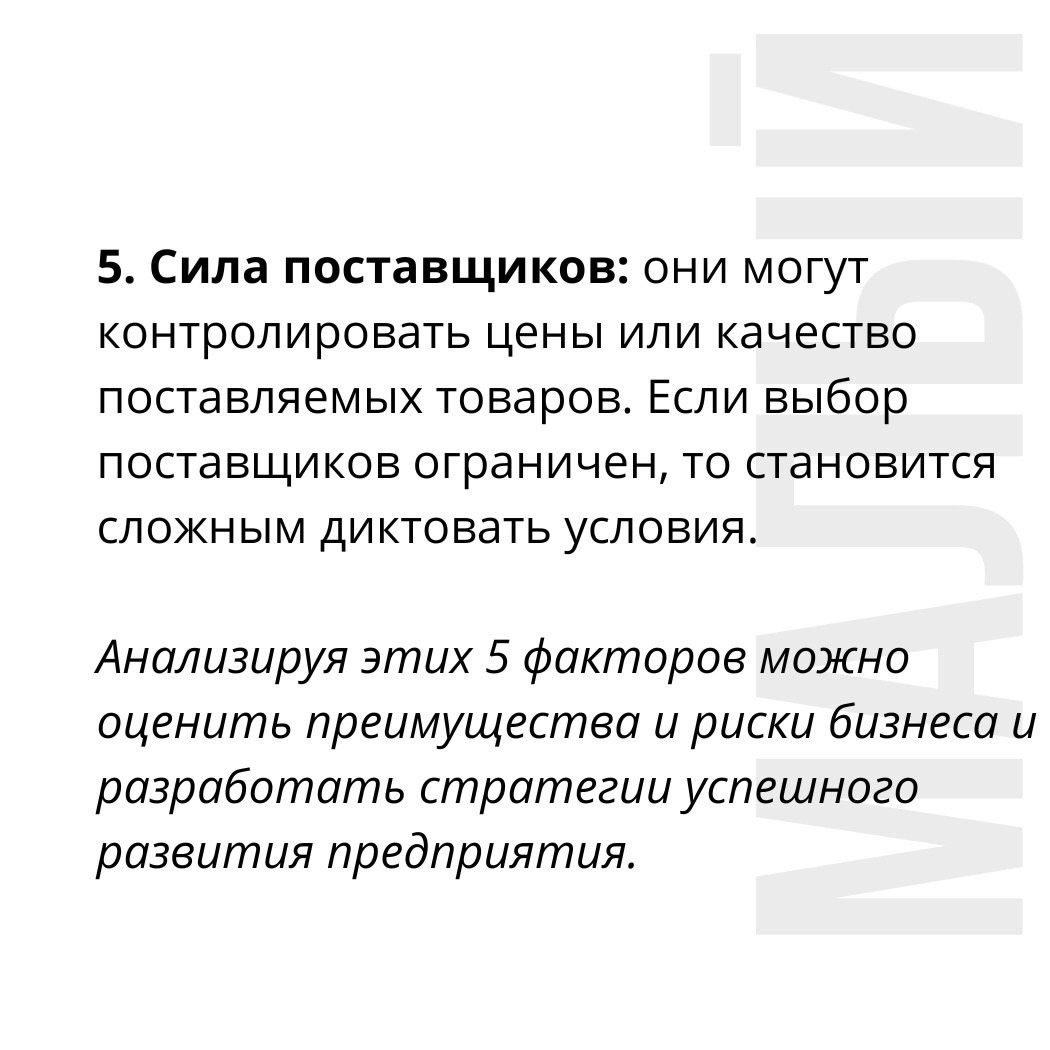 5. Сила поставщиков: они могут контролировать цены или качество поставляемых товаров. Если выбор поставщиков ограничен, то становится сложным диктовать условия.

Анализируя этих 5 факторов можно оценить преимущества и риски бизнеса и разработать стратегии успешного развития предприятия.

МАЛЫЙ